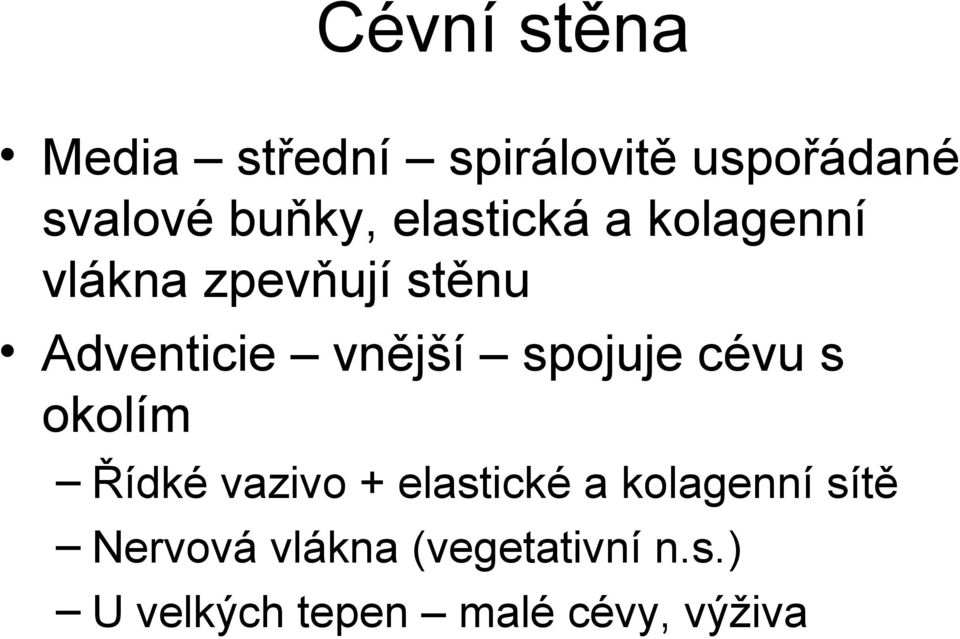 Cévní stěna

• Media – střední – spirálovitě uspořádané svalové buňky, elastická a kolagenní vlákna zpevňují stěnu
• Adventicie – vnější – spojuje cévu s okolím
– Řídké vazivo + elastické a kolagenní sítě
– Nervová vlákna (vegetativní n.s.)
– U velkých tepen – malé cévy, výživa